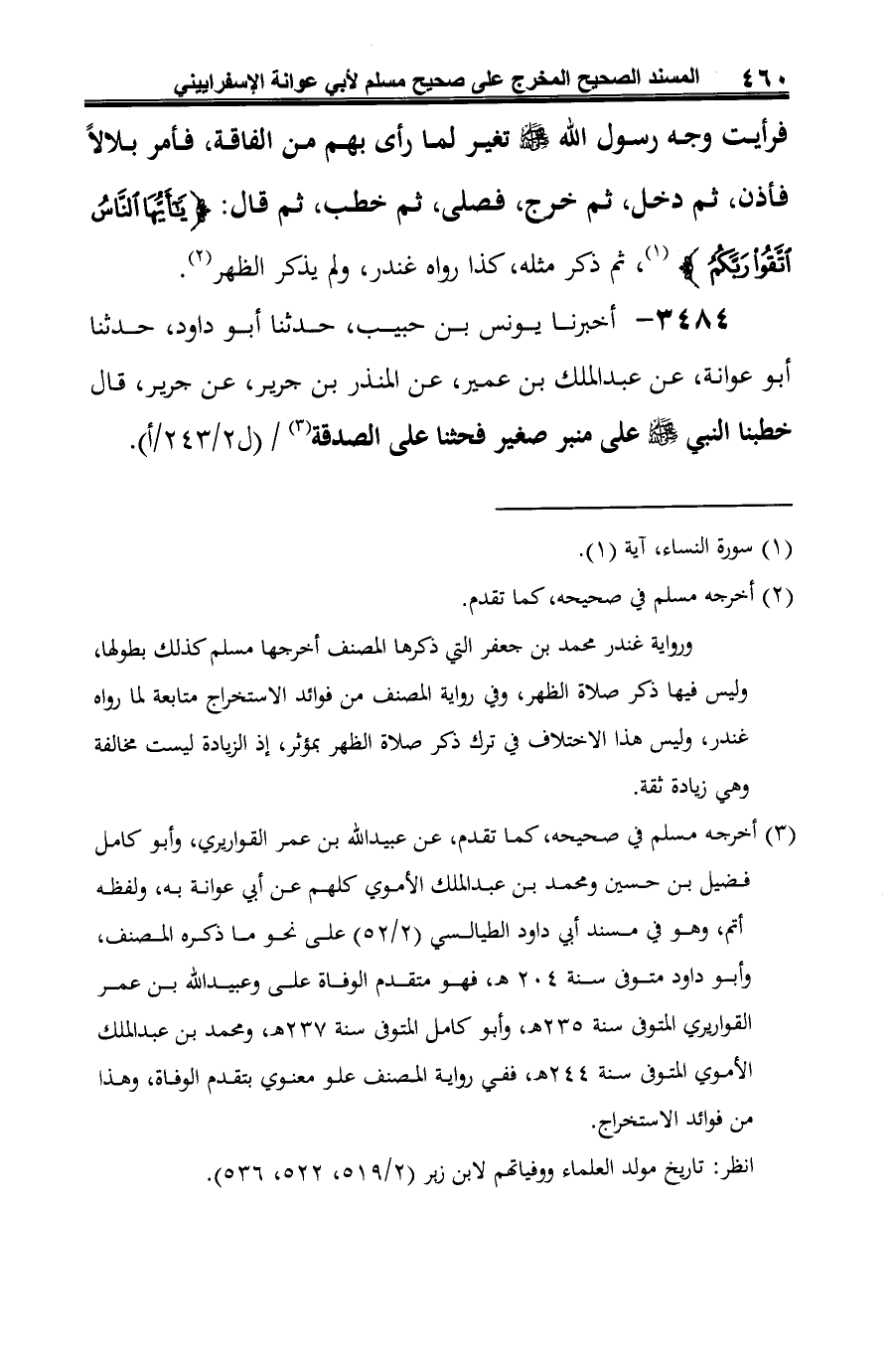 ٤٦٠ المسند الصحيح المخرج على صحيح مسلم لأبي عوانة الإسفراييني

فرأيت وجه رسول الله ﷺ تغير لما رأى بهم من الفاقة، فأمر بلالاً فأذن، ثم دخل، ثم خرج، فصلى، ثم خطب، ثم قال: ﴿يَٰٓأَيُّهَا ٱلنَّاسُ ٱتَّقُوا۟ رَبَّكُمُ﴾ (١)، ثم ذكر مثله، كذا رواه غندر، ولم يذكر الظهر(٢).

٣٤٨٤- أخبرنا يونس بن حبيب، حدثنا أبو داود، حدثنا أبو عوانة، عن عبدالملك بن عمير، عن المنذر بن جرير، عن جرير، قال خطبنا النبي ﷺ على منبر صغير فحثنا على الصدقة(٣) / (ل٢/٢٤٣/أ).

(١) سورة النساء، آية (١).

(٢) أخرجه مسلم في صحيحه، كما تقدم.

ورواية غندر محمد بن جعفر التي ذكرها المصنف أخرجها مسلم كذلك بطولها، وليس فيها ذكر صلاة الظهر، وفي رواية المصنف من فوائد الاستخراج متابعة لما رواه غندر، وليس هذا الاختلاف في ترك ذكر صلاة الظهر بمؤثر، إذ الزيادة ليست مخالفة وهي زيادة ثقة.

(٣) أخرجه مسلم في صحيحه، كما تقدم، عن عبيدالله بن عمر القواريري، وأبو كامل فضيل بن حسين ومحمد بن عبدالملك الأموي كلهم عن أبي عوانة به، ولفظه أتم، وهو في مسند أبي داود الطيالسي (٥٢/٢) على نحو ما ذكره المصنف، وأبو داود متوفى سنة ٢٠٤ هـ، فهو متقدم الوفاة على وعبيدالله بن عمر القواريري المتوفى سنة ٢٣٥هـ، وأبو كامل المتوفى سنة ٢٣٧هـ، ومحمد بن عبدالملك الأموي المتوفى سنة ٢٤٤هـ، ففي رواية المصنف علو معنوي بتقدم الوفاة، وهذا من فوائد الاستخراج.

انظر: تاريخ مولد العلماء ووفياتهم لابن زبر (٥١٩/٢، ٥٢٢، ٥٣٦).